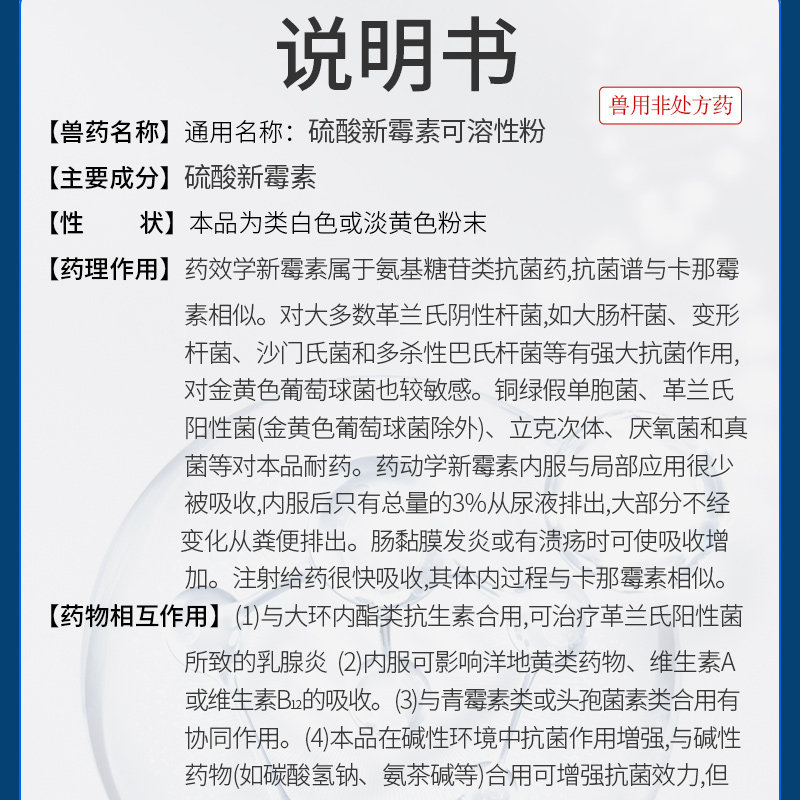 说明书

兽用非处方药

【兽药名称】通用名称：硫酸新霉素可溶性粉

【主要成分】硫酸新霉素

【性　　状】本品为类白色或淡黄色粉末

【药理作用】药效学新霉素属于氨基糖苷类抗菌药,抗菌谱与卡那霉素相似。对大多数革兰氏阴性杆菌,如大肠杆菌、变形杆菌、沙门氏菌和多杀性巴氏杆菌等有强大抗菌作用,对金黄色葡萄球菌也较敏感。铜绿假单胞菌、革兰氏阳性菌(金黄色葡萄球菌除外)、立克次体、厌氧菌和真菌等对本品耐药。药动学新霉素内服与局部应用很少被吸收,内服后只有总量的3%从尿液排出,大部分不经变化从粪便排出。肠黏膜发炎或有溃疡时可使吸收增加。注射给药很快吸收,其体内过程与卡那霉素相似。

【药物相互作用】(1)与大环内酯类抗生素合用,可治疗革兰氏阳性菌所致的乳腺炎 (2)内服可影响洋地黄类药物、维生素A或维生素$B_{12}$的吸收。(3)与青霉素类或头孢菌素类合用有协同作用。(4)本品在碱性环境中抗菌作用增强,与碱性药物(如碳酸氢钠、氨茶碱等)合用可增强抗菌效力,但